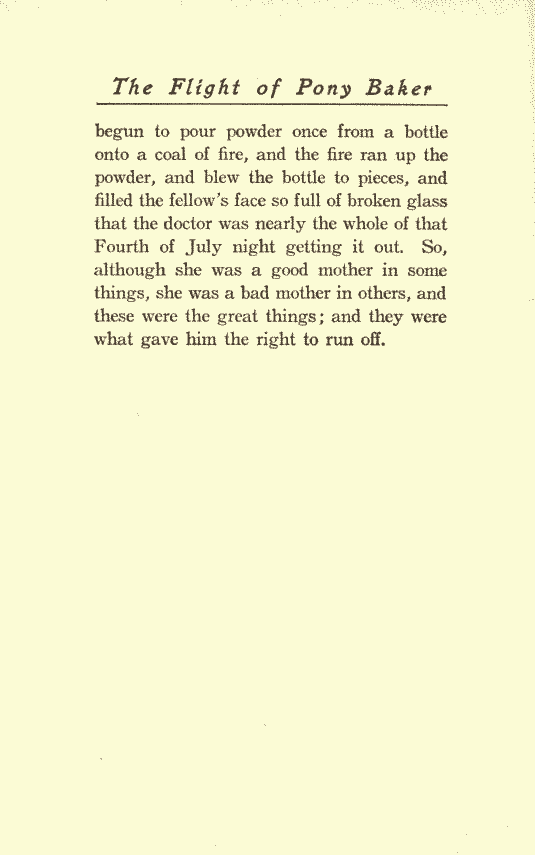 The Flight of Pony Baker

begun to pour powder once from a bottle onto a coal of fire, and the fire ran up the powder, and blew the bottle to pieces, and filled the fellow's face so full of broken glass that the doctor was nearly the whole of that Fourth of July night getting it out. So, although she was a good mother in some things, she was a bad mother in others, and these were the great things; and they were what gave him the right to run off.